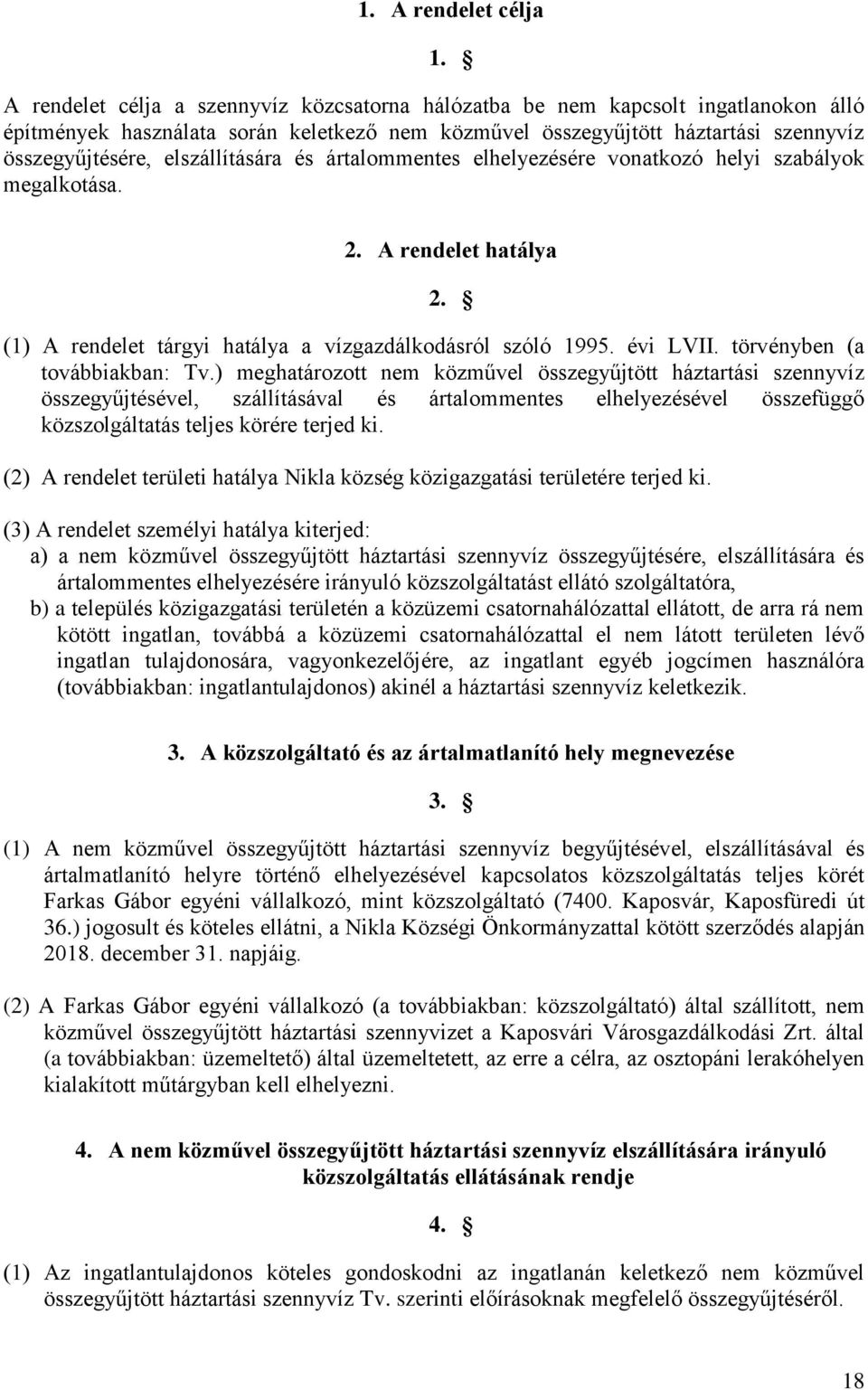 1. A rendelet célja

1. §

A rendelet célja a szennyvíz közcsatorna hálózatba be nem kapcsolt ingatlanokon álló építmények használata során keletkező nem közművel összegyűjtött háztartási szennyvíz összegyűjtésére, elszállítására és ártalommentes elhelyezésére vonatkozó helyi szabályok megalkotása.

2. A rendelet hatálya

2. §

(1) A rendelet tárgyi hatálya a vízgazdálkodásról szóló 1995. évi LVII. törvényben (a továbbiakban: Tv.) meghatározott nem közművel összegyűjtött háztartási szennyvíz összegyűjtésével, szállításával és ártalommentes elhelyezésével összefüggő közszolgáltatás teljes körére terjed ki.

(2) A rendelet területi hatálya Nikla község közigazgatási területére terjed ki.

(3) A rendelet személyi hatálya kiterjed:
a) a nem közművel összegyűjtött háztartási szennyvíz összegyűjtésére, elszállítására és ártalommentes elhelyezésére irányuló közszolgáltatást ellátó szolgáltatóra,
b) a település közigazgatási területén a közüzemi csatornahálózattal ellátott, de arra rá nem kötött ingatlan, továbbá a közüzemi csatornahálózattal el nem látott területen lévő ingatlan tulajdonosára, vagyonkezelőjére, az ingatlant egyéb jogcímen használóra (továbbiakban: ingatlantulajdonos) akinél a háztartási szennyvíz keletkezik.

3. A közszolgáltató és az ártalmatlanító hely megnevezése

3. §

(1) A nem közművel összegyűjtött háztartási szennyvíz begyűjtésével, elszállításával és ártalmatlanító helyre történő elhelyezésével kapcsolatos közszolgáltatás teljes körét Farkas Gábor egyéni vállalkozó, mint közszolgáltató (7400. Kaposvár, Kaposfüredi út 36.) jogosult és köteles ellátni, a Nikla Községi Önkormányzattal kötött szerződés alapján 2018. december 31. napjáig.

(2) A Farkas Gábor egyéni vállalkozó (a továbbiakban: közszolgáltató) által szállított, nem közművel összegyűjtött háztartási szennyvizet a Kaposvári Városgazdálkodási Zrt. által (a továbbiakban: üzemeltető) által üzemeltetett, az erre a célra, az osztopáni lerakóhelyen kialakított műtárgyban kell elhelyezni.

4. A nem közművel összegyűjtött háztartási szennyvíz elszállítására irányuló közszolgáltatás ellátásának rendje

4. §

(1) Az ingatlantulajdonos köteles gondoskodni az ingatlanán keletkező nem közművel összegyűjtött háztartási szennyvíz Tv. szerinti előírásoknak megfelelő összegyűjtéséről.

18